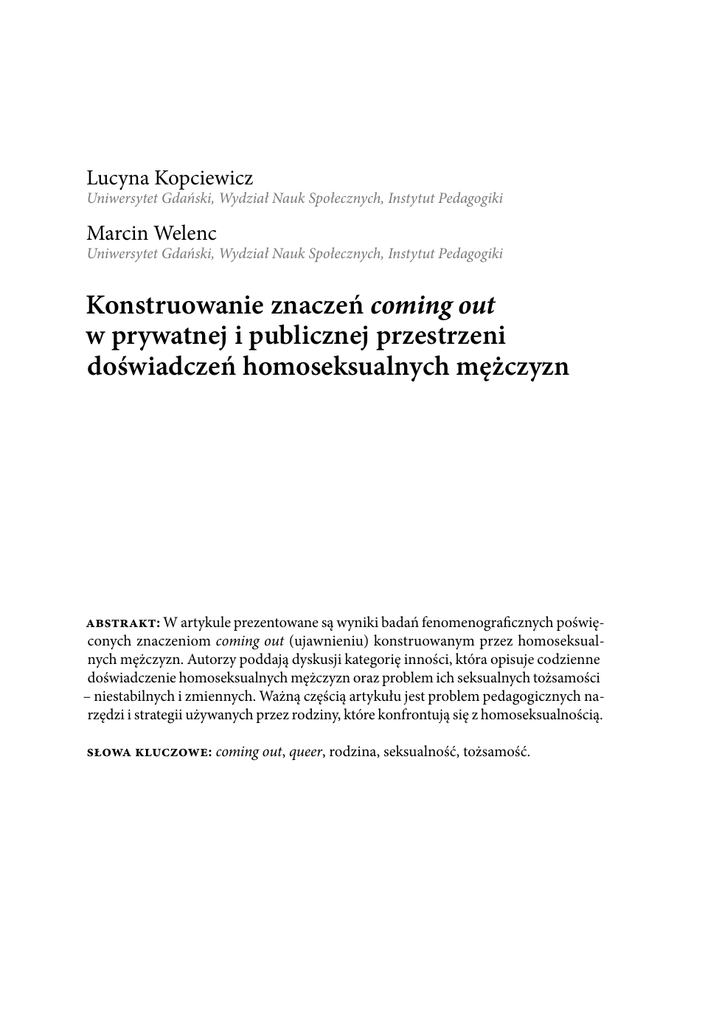 Lucyna Kopciewicz
Uniwersytet Gdański, Wydział Nauk Społecznych, Instytut Pedagogiki

Marcin Welenc
Uniwersytet Gdański, Wydział Nauk Społecznych, Instytut Pedagogiki

Konstruowanie znaczeń coming out w prywatnej i publicznej przestrzeni doświadczeń homoseksualnych mężczyzn

ABSTRAKT: W artykule prezentowane są wyniki badań fenomenograficznych poświęconych znaczeniom coming out (ujawnieniu) konstruowanym przez homoseksualnych mężczyzn. Autorzy poddają dyskusji kategorię inności, która opisuje codzienne doświadczenie homoseksualnych mężczyzn oraz problem ich seksualnych tożsamości – niestabilnych i zmiennych. Ważną częścią artykułu jest problem pedagogicznych narzędzi i strategii używanych przez rodziny, które konfrontują się z homoseksualnością.

SŁOWA KLUCZOWE: coming out, queer, rodzina, seksualność, tożsamość.